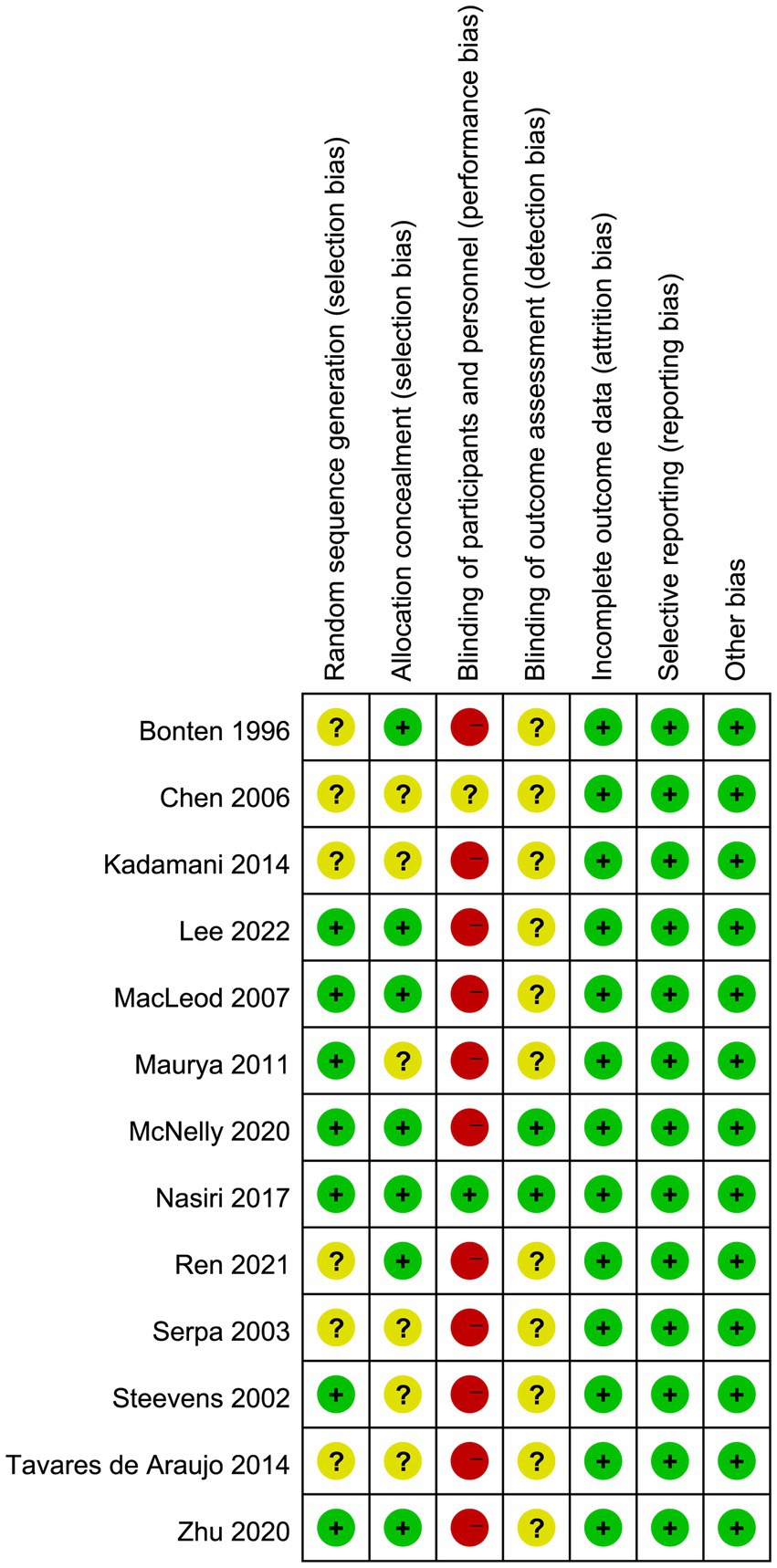 | | Random sequence generation (selection bias) | Allocation concealment (selection bias) | Blinding of participants and personnel (performance bias) | Blinding of outcome assessment (detection bias) | Incomplete outcome data (attrition bias) | Selective reporting (reporting bias) | Other bias |
|---|---|---|---|---|---|---|---|
| Bonten 1996 | ? | + | − | ? | + | + | + |
| Chen 2006 | ? | ? | ? | ? | + | + | + |
| Kadamani 2014 | ? | ? | − | ? | + | + | + |
| Lee 2022 | + | + | − | ? | + | + | + |
| MacLeod 2007 | + | + | − | ? | + | + | + |
| Maurya 2011 | + | ? | − | ? | + | + | + |
| McNelly 2020 | + | + | − | + | + | + | + |
| Nasiri 2017 | + | + | + | + | + | + | + |
| Ren 2021 | ? | + | − | ? | + | + | + |
| Serpa 2003 | ? | ? | − | ? | + | + | + |
| Steevens 2002 | + | ? | − | ? | + | + | + |
| Tavares de Araujo 2014 | ? | ? | − | ? | + | + | + |
| Zhu 2020 | + | + | − | ? | + | + | + |